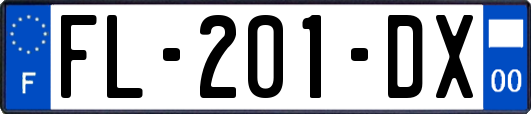 F

FL-201-DX

00